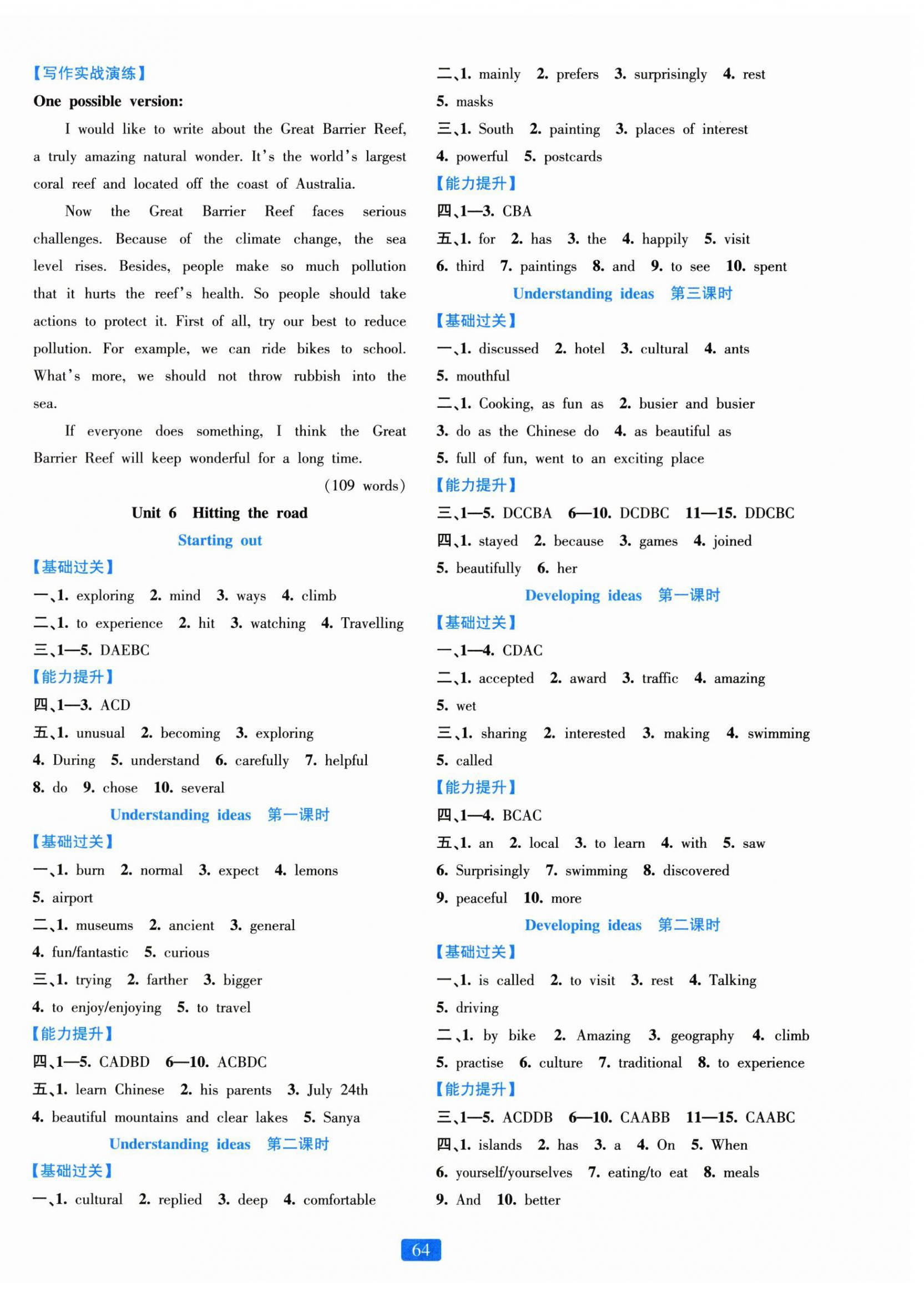 【写作实战演练】

One possible version:

I would like to write about the Great Barrier Reef, a truly amazing natural wonder. It's the world's largest coral reef and located off the coast of Australia.

Now the Great Barrier Reef faces serious challenges. Because of the climate change, the sea level rises. Besides, people make so much pollution that it hurts the reef's health. So people should take actions to protect it. First of all, try our best to reduce pollution. For example, we can ride bikes to school. What's more, we should not throw rubbish into the sea.

If everyone does something, I think the Great Barrier Reef will keep wonderful for a long time.

(109 words)

Unit 6 Hitting the road

Starting out

【基础过关】

一、1. exploring 2. mind 3. ways 4. climb

二、1. to experience 2. hit 3. watching 4. Travelling

三、1—5. DAEBC

【能力提升】

四、1—3. ACD

五、1. unusual 2. becoming 3. exploring 4. During 5. understand 6. carefully 7. helpful 8. do 9. chose 10. several

Understanding ideas 第一课时

【基础过关】

一、1. burn 2. normal 3. expect 4. lemons 5. airport

二、1. museums 2. ancient 3. general 4. fun/fantastic 5. curious

三、1. trying 2. farther 3. bigger 4. to enjoy/enjoying 5. to travel

【能力提升】

四、1—5. CADBD 6—10. ACBDC

五、1. learn Chinese 2. his parents 3. July 24th 4. beautiful mountains and clear lakes 5. Sanya

Understanding ideas 第二课时

【基础过关】

一、1. cultural 2. replied 3. deep 4. comfortable

二、1. mainly 2. prefers 3. surprisingly 4. rest 5. masks

三、1. South 2. painting 3. places of interest 4. powerful 5. postcards

【能力提升】

四、1—3. CBA

五、1. for 2. has 3. the 4. happily 5. visit 6. third 7. paintings 8. and 9. to see 10. spent

Understanding ideas 第三课时

【基础过关】

一、1. discussed 2. hotel 3. cultural 4. ants 5. mouthful

二、1. Cooking, as fun as 2. busier and busier 3. do as the Chinese do 4. as beautiful as 5. full of fun, went to an exciting place

【能力提升】

三、1—5. DCCBA 6—10. DCDBC 11—15. DDCBC

四、1. stayed 2. because 3. games 4. joined 5. beautifully 6. her

Developing ideas 第一课时

【基础过关】

一、1—4. CDAC

二、1. accepted 2. award 3. traffic 4. amazing 5. wet

三、1. sharing 2. interested 3. making 4. swimming 5. called

【能力提升】

四、1—4. BCAC

五、1. an 2. local 3. to learn 4. with 5. saw 6. Surprisingly 7. swimming 8. discovered 9. peaceful 10. more

Developing ideas 第二课时

【基础过关】

一、1. is called 2. to visit 3. rest 4. Talking 5. driving

二、1. by bike 2. Amazing 3. geography 4. climb 5. practise 6. culture 7. traditional 8. to experience

【能力提升】

三、1—5. ACDDB 6—10. CAABB 11—15. CAABC

四、1. islands 2. has 3. a 4. On 5. When 6. yourself/yourselves 7. eating/to eat 8. meals 9. And 10. better

64